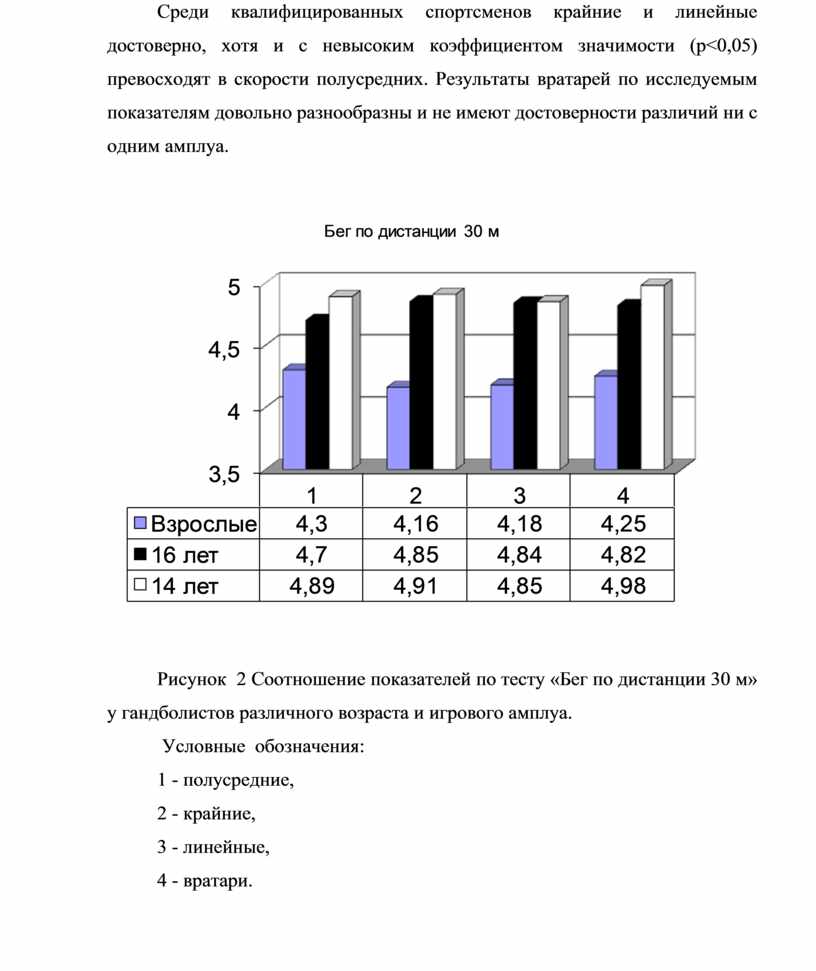 Среди квалифицированных спортсменов крайние и линейные достоверно, хотя и с невысоким коэффициентом значимости (p<0,05) превосходят в скорости полусредних. Результаты вратарей по исследуемым показателям довольно разнообразны и не имеют достоверности различий ни с одним амплуа.

Бег по дистанции 30 м

5
4,5
4
3,5

| | 1 | 2 | 3 | 4 |
|---|---|---|---|---|
| Взрослые | 4,3 | 4,16 | 4,18 | 4,25 |
| 16 лет | 4,7 | 4,85 | 4,84 | 4,82 |
| 14 лет | 4,89 | 4,91 | 4,85 | 4,98 |

Рисунок 2 Соотношение показателей по тесту «Бег по дистанции 30 м» у гандболистов различного возраста и игрового амплуа.

Условные обозначения:

1 - полусредние,

2 - крайние,

3 - линейные,

4 - вратари.